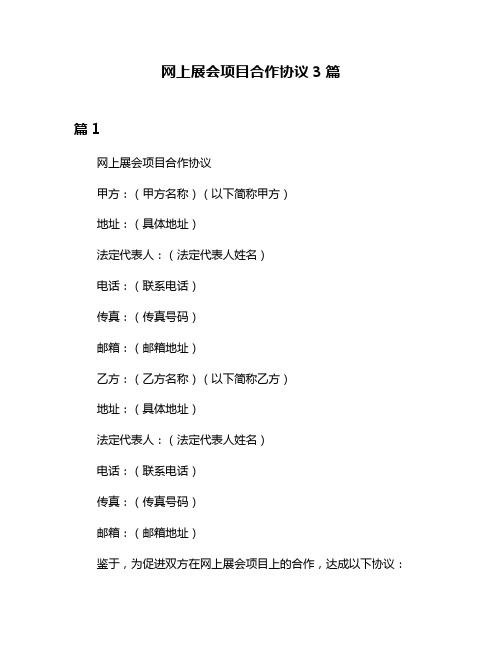 网上展会项目合作协议 3 篇

篇 1

网上展会项目合作协议

甲方：（甲方名称）（以下简称甲方）

地址：（具体地址）

法定代表人：（法定代表人姓名）

电话：（联系电话）

传真：（传真号码）

邮箱：（邮箱地址）

乙方：（乙方名称）（以下简称乙方）

地址：（具体地址）

法定代表人：（法定代表人姓名）

电话：（联系电话）

传真：（传真号码）

邮箱：（邮箱地址）

鉴于，为促进双方在网上展会项目上的合作，达成以下协议：